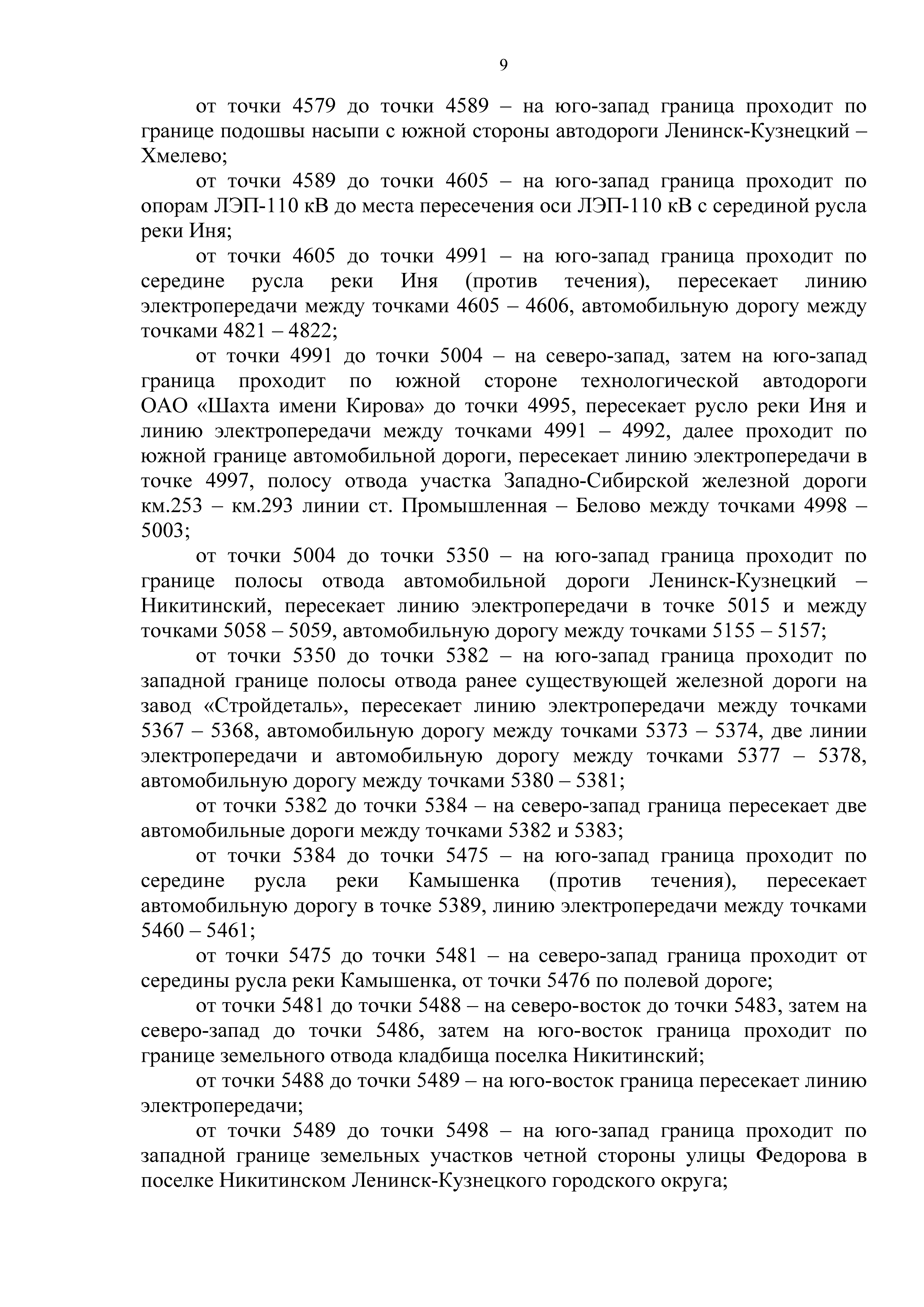 9

от точки 4579 до точки 4589 – на юго-запад граница проходит по границе подошвы насыпи с южной стороны автодороги Ленинск-Кузнецкий – Хмелево;

от точки 4589 до точки 4605 – на юго-запад граница проходит по опорам ЛЭП-110 кВ до места пересечения оси ЛЭП-110 кВ с серединой русла реки Иня;

от точки 4605 до точки 4991 – на юго-запад граница проходит по середине русла реки Иня (против течения), пересекает линию электропередачи между точками 4605 – 4606, автомобильную дорогу между точками 4821 – 4822;

от точки 4991 до точки 5004 – на северо-запад, затем на юго-запад граница проходит по южной стороне технологической автодороги ОАО «Шахта имени Кирова» до точки 4995, пересекает русло реки Иня и линию электропередачи между точками 4991 – 4992, далее проходит по южной границе автомобильной дороги, пересекает линию электропередачи в точке 4997, полосу отвода участка Западно-Сибирской железной дороги км.253 – км.293 линии ст. Промышленная – Белово между точками 4998 – 5003;

от точки 5004 до точки 5350 – на юго-запад граница проходит по границе полосы отвода автомобильной дороги Ленинск-Кузнецкий – Никитинский, пересекает линию электропередачи в точке 5015 и между точками 5058 – 5059, автомобильную дорогу между точками 5155 – 5157;

от точки 5350 до точки 5382 – на юго-запад граница проходит по западной границе полосы отвода ранее существующей железной дороги на завод «Стройдеталь», пересекает линию электропередачи между точками 5367 – 5368, автомобильную дорогу между точками 5373 – 5374, две линии электропередачи и автомобильную дорогу между точками 5377 – 5378, автомобильную дорогу между точками 5380 – 5381;

от точки 5382 до точки 5384 – на северо-запад граница пересекает две автомобильные дороги между точками 5382 и 5383;

от точки 5384 до точки 5475 – на юго-запад граница проходит по середине русла реки Камышенка (против течения), пересекает автомобильную дорогу в точке 5389, линию электропередачи между точками 5460 – 5461;

от точки 5475 до точки 5481 – на северо-запад граница проходит от середины русла реки Камышенка, от точки 5476 по полевой дороге;

от точки 5481 до точки 5488 – на северо-восток до точки 5483, затем на северо-запад до точки 5486, затем на юго-восток граница проходит по границе земельного отвода кладбища поселка Никитинский;

от точки 5488 до точки 5489 – на юго-восток граница пересекает линию электропередачи;

от точки 5489 до точки 5498 – на юго-запад граница проходит по западной границе земельных участков четной стороны улицы Федорова в поселке Никитинском Ленинск-Кузнецкого городского округа;